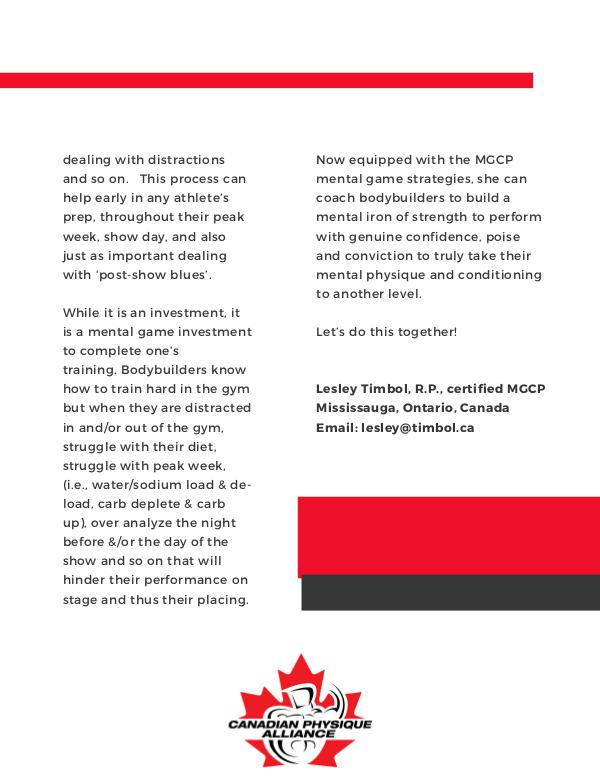 dealing with distractions and so on.  This process can help early in any athlete's prep, throughout their peak week, show day, and also just as important dealing with 'post-show blues'.

While it is an investment, it is a mental game investment to complete one's training. Bodybuilders know how to train hard in the gym but when they are distracted in and/or out of the gym, struggle with their diet, struggle with peak week, (i.e., water/sodium load & de-load, carb deplete & carb up), over analyze the night before &/or the day of the show and so on that will hinder their performance on stage and thus their placing.

Now equipped with the MGCP mental game strategies, she can coach bodybuilders to build a mental iron of strength to perform with genuine confidence, poise and conviction to truly take their mental physique and conditioning to another level.

Let's do this together!

Lesley Timbol, R.P., certified MGCP
Mississauga, Ontario, Canada
Email: lesley@timbol.ca

CANADIAN PHYSIQUE ALLIANCE